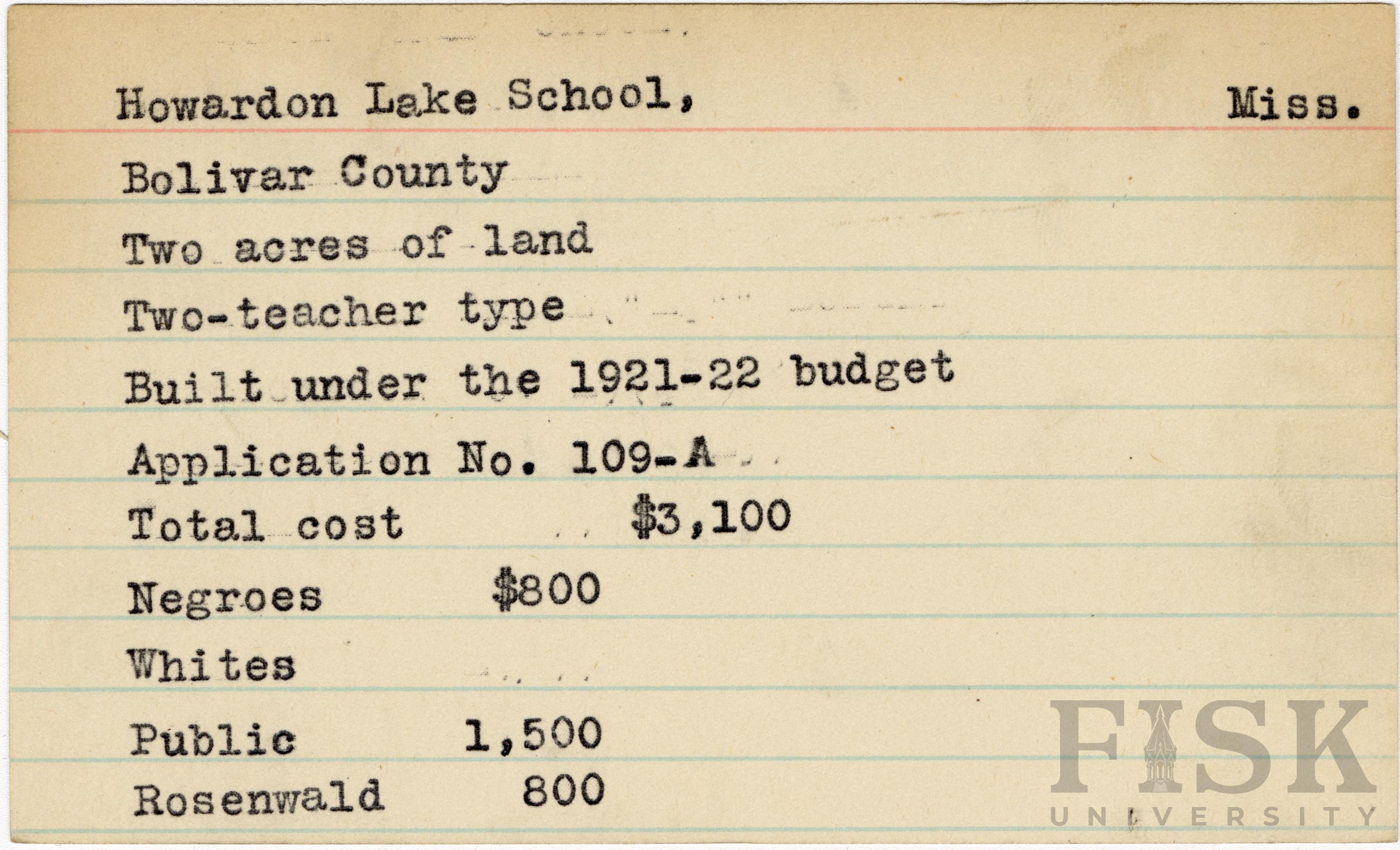 Howardon Lake School, Miss.

Bolivar County

Two acres of land

Two-teacher type

Built under the 1921-22 budget

Application No. 109-A

Total cost $3,100

Negroes $800

Whites

Public 1,500

Rosenwald 800

FISK
UNIVERSITY